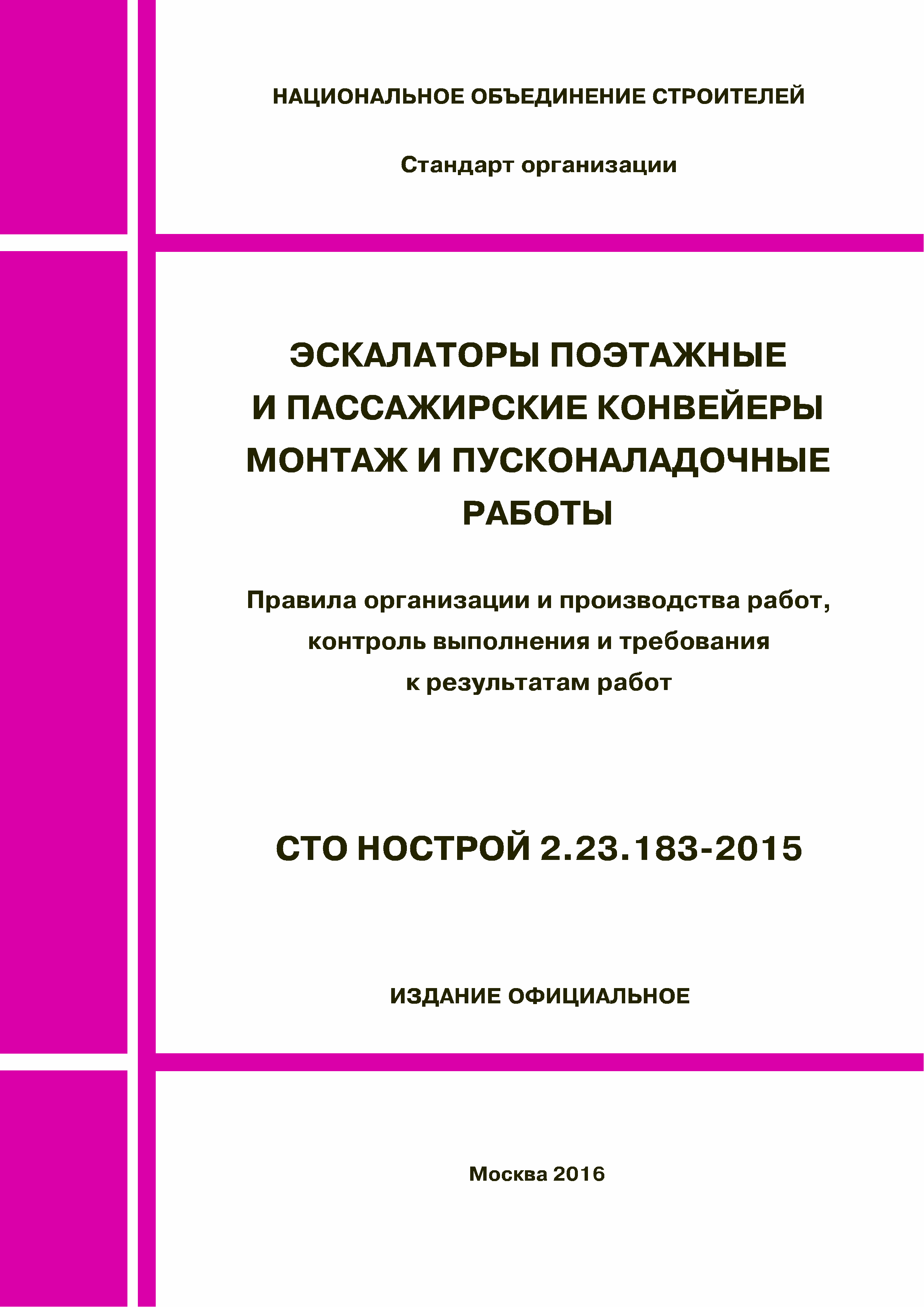 НАЦИОНАЛЬНОЕ ОБЪЕДИНЕНИЕ СТРОИТЕЛЕЙ

Стандарт организации

ЭСКАЛАТОРЫ ПОЭТАЖНЫЕ
И ПАССАЖИРСКИЕ КОНВЕЙЕРЫ
МОНТАЖ И ПУСКОНАЛАДОЧНЫЕ
РАБОТЫ

Правила организации и производства работ, контроль выполнения и требования к результатам работ

СТО НОСТРОЙ 2.23.183-2015

ИЗДАНИЕ ОФИЦИАЛЬНОЕ

Москва 2016